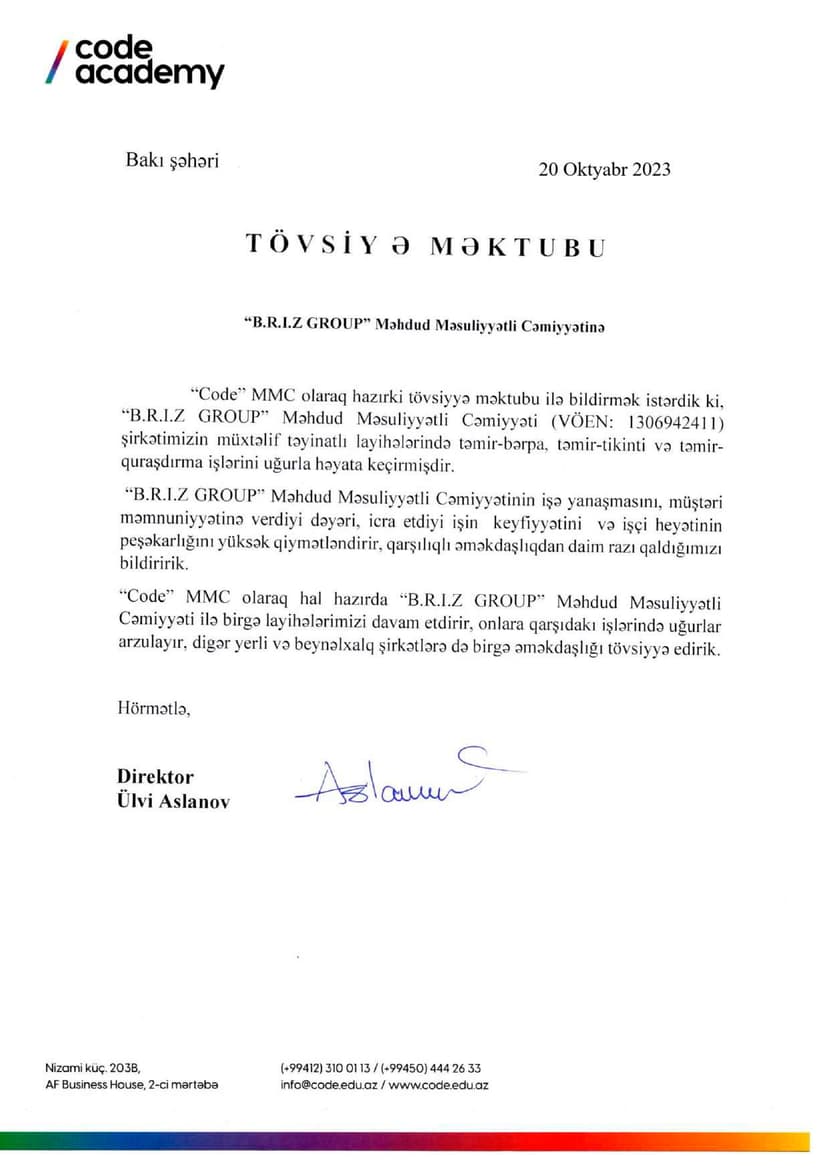 code
academy

Bakı şəhəri

20 Oktyabr 2023

TÖVSİYƏ MƏKTUBU

"B.R.I.Z GROUP" Məhdud Məsuliyyətli Cəmiyyətinə

"Code" MMC olaraq hazırki tövsiyyə məktubu ilə bildirmək istərdik ki, "B.R.I.Z GROUP" Məhdud Məsuliyyətli Cəmiyyəti (VÖEN: 1306942411) şirkətimizin müxtəlif təyinatlı layihələrində təmir-bərpa, təmir-tikinti və təmir-quraşdırma işlərini uğurla həyata keçirmişdir.

"B.R.I.Z GROUP" Məhdud Məsuliyyətli Cəmiyyətinin işə yanaşmasını, müştəri məmnuniyyətinə verdiyi dəyəri, icra etdiyi işin keyfiyyətini və işçi heyətinin peşəkarlığını yüksək qiymətləndirir, qarşılıqlı əməkdaşlıqdan daim razı qaldığımızı bildiririk.

"Code" MMC olaraq hal hazırda "B.R.I.Z GROUP" Məhdud Məsuliyyətli Cəmiyyəti ilə birgə layihələrimizi davam etdirir, onlara qarşıdakı işlərində uğurlar arzulayır, digər yerli və beynəlxalq şirkətlərə də birgə əməkdaşlığı tövsiyyə edirik.

Hörmətlə,

Direktor
Ülvi Aslanov

Aslanov

Nizami küç. 203B,
AF Business House, 2-ci mərtəbə

(+99412) 310 01 13 / (+99450) 444 26 33
info@code.edu.az / www.code.edu.az